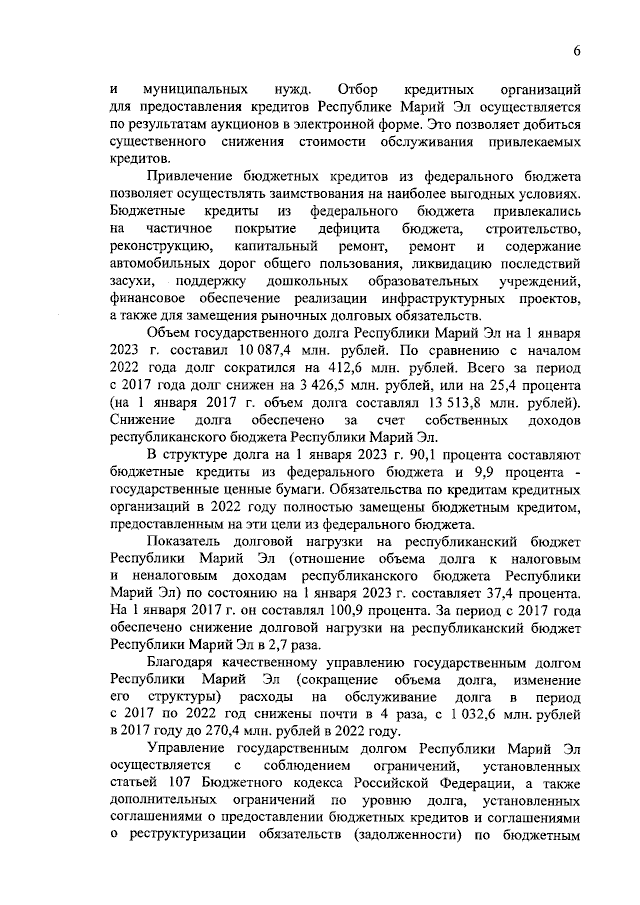 6

и муниципальных нужд. Отбор кредитных организаций для предоставления кредитов Республике Марий Эл осуществляется по результатам аукционов в электронной форме. Это позволяет добиться существенного снижения стоимости обслуживания привлекаемых кредитов.

Привлечение бюджетных кредитов из федерального бюджета позволяет осуществлять заимствования на наиболее выгодных условиях. Бюджетные кредиты из федерального бюджета привлекались на частичное покрытие дефицита бюджета, строительство, реконструкцию, капитальный ремонт, ремонт и содержание автомобильных дорог общего пользования, ликвидацию последствий засухи, поддержку дошкольных образовательных учреждений, финансовое обеспечение реализации инфраструктурных проектов, а также для замещения рыночных долговых обязательств.

Объем государственного долга Республики Марий Эл на 1 января 2023 г. составил 10 087,4 млн. рублей. По сравнению с началом 2022 года долг сократился на 412,6 млн. рублей. Всего за период с 2017 года долг снижен на 3 426,5 млн. рублей, или на 25,4 процента (на 1 января 2017 г. объем долга составлял 13 513,8 млн. рублей). Снижение долга обеспечено за счет собственных доходов республиканского бюджета Республики Марий Эл.

В структуре долга на 1 января 2023 г. 90,1 процента составляют бюджетные кредиты из федерального бюджета и 9,9 процента - государственные ценные бумаги. Обязательства по кредитам кредитных организаций в 2022 году полностью замещены бюджетным кредитом, предоставленным на эти цели из федерального бюджета.

Показатель долговой нагрузки на республиканский бюджет Республики Марий Эл (отношение объема долга к налоговым и неналоговым доходам республиканского бюджета Республики Марий Эл) по состоянию на 1 января 2023 г. составляет 37,4 процента. На 1 января 2017 г. он составлял 100,9 процента. За период с 2017 года обеспечено снижение долговой нагрузки на республиканский бюджет Республики Марий Эл в 2,7 раза.

Благодаря качественному управлению государственным долгом Республики Марий Эл (сокращение объема долга, изменение его структуры) расходы на обслуживание долга в период с 2017 по 2022 год снижены почти в 4 раза, с 1 032,6 млн. рублей в 2017 году до 270,4 млн. рублей в 2022 году.

Управление государственным долгом Республики Марий Эл осуществляется с соблюдением ограничений, установленных статьей 107 Бюджетного кодекса Российской Федерации, а также дополнительных ограничений по уровню долга, установленных соглашениями о предоставлении бюджетных кредитов и соглашениями о реструктуризации обязательств (задолженности) по бюджетным